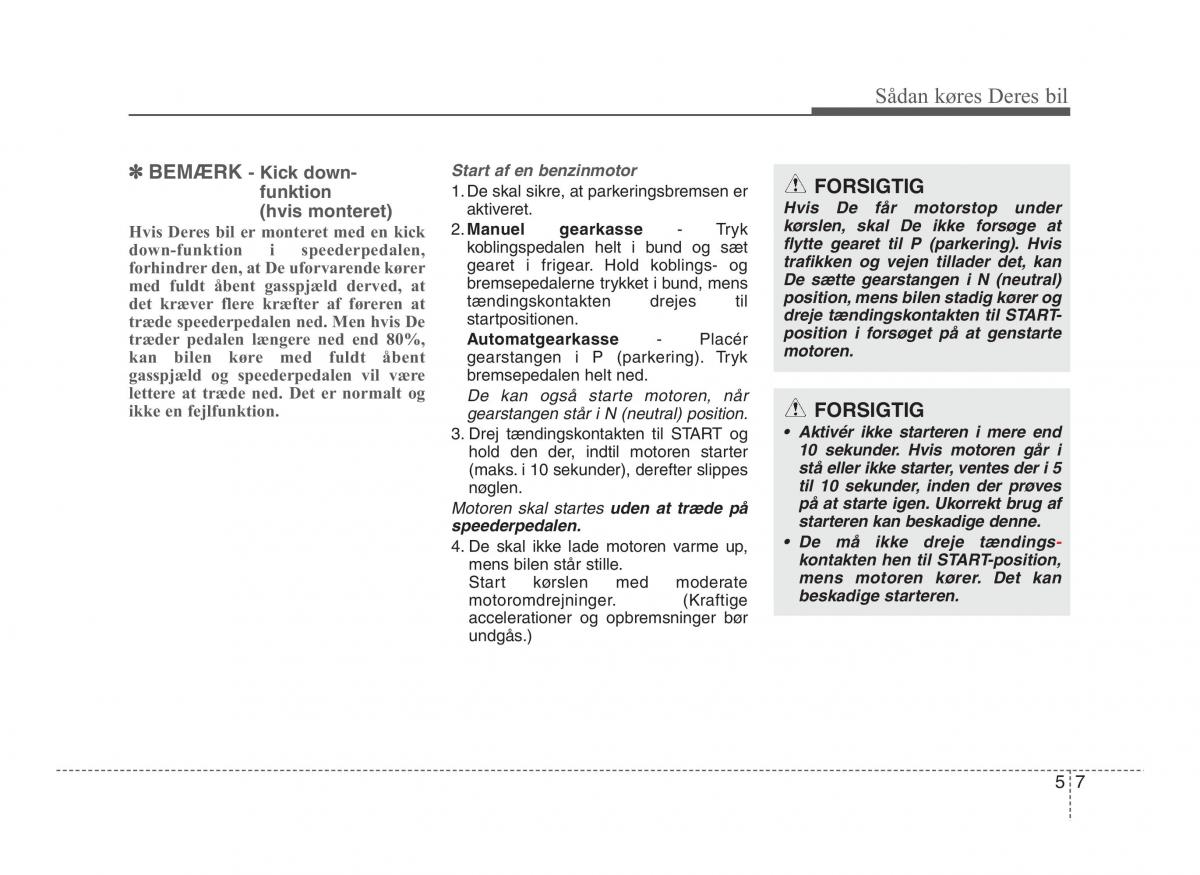 Sådan køres Deres bil

✽ BEMÆRK - Kick down-funktion (hvis monteret)

Hvis Deres bil er monteret med en kick down-funktion i speederpedalen, forhindrer den, at De uforvarende kører med fuldt åbent gasspjæld derved, at det kræver flere kræfter af føreren at træde speederpedalen ned. Men hvis De træder pedalen længere ned end 80%, kan bilen køre med fuldt åbent gasspjæld og speederpedalen vil være lettere at træde ned. Det er normalt og ikke en fejlfunktion.

Start af en benzinmotor

1. De skal sikre, at parkeringsbremsen er aktiveret.

2. Manuel gearkasse - Tryk koblingspedalen helt i bund og sæt gearet i frigear. Hold koblings- og bremsepedalerne trykket i bund, mens tændingskontakten drejes til startpositionen.

Automatgearkasse - Placér gearstangen i P (parkering). Tryk bremsepedalen helt ned.

De kan også starte motoren, når gearstangen står i N (neutral) position.

3. Drej tændingskontakten til START og hold den der, indtil motoren starter (maks. i 10 sekunder), derefter slippes nøglen.

Motoren skal startes uden at træde på speederpedalen.

4. De skal ikke lade motoren varme up, mens bilen står stille.

Start kørslen med moderate motoromdrejninger. (Kraftige accelerationer og opbremsninger bør undgås.)

FORSIGTIG

Hvis De får motorstop under kørslen, skal De ikke forsøge at flytte gearet til P (parkering). Hvis trafikken og vejen tillader det, kan De sætte gearstangen i N (neutral) position, mens bilen stadig kører og dreje tændingskontakten til START-position i forsøget på at genstarte motoren.

FORSIGTIG

• Aktivér ikke starteren i mere end 10 sekunder. Hvis motoren går i stå eller ikke starter, ventes der i 5 til 10 sekunder, inden der prøves på at starte igen. Ukorrekt brug af starteren kan beskadige denne.

• De må ikke dreje tændingskontakten hen til START-position, mens motoren kører. Det kan beskadige starteren.

5 7